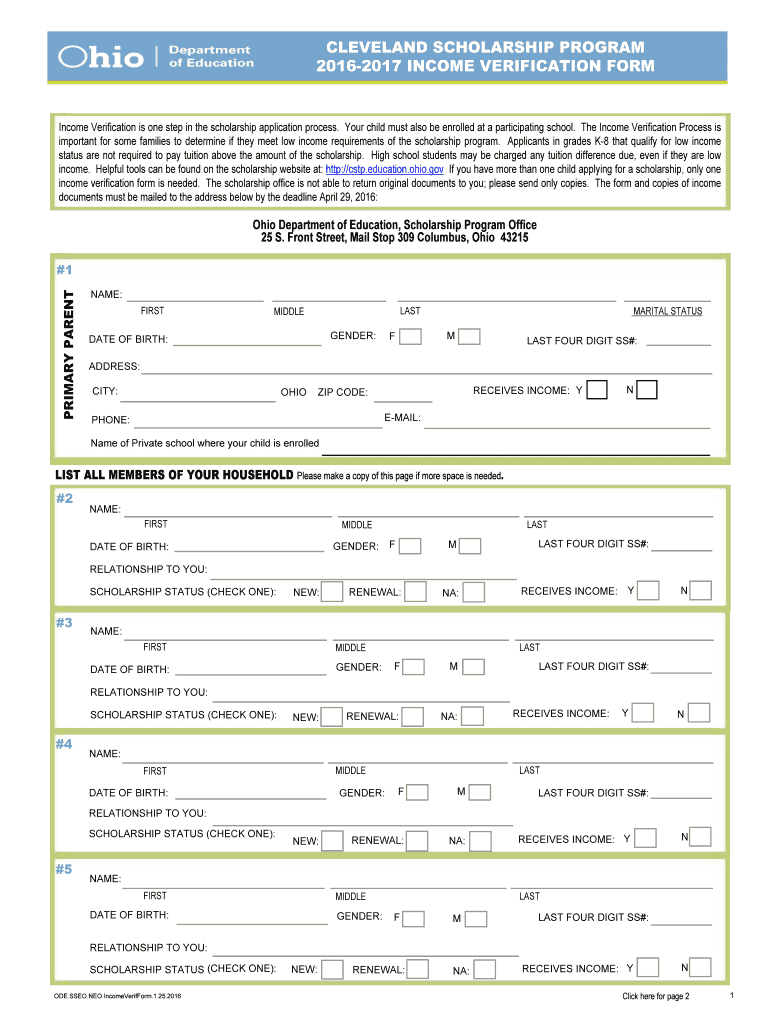 Ohio | Department of Education

CLEVELAND SCHOLARSHIP PROGRAM
2016-2017 INCOME VERIFICATION FORM

Income Verification is one step in the scholarship application process. Your child must also be enrolled at a participating school. The Income Verification Process is important for some families to determine if they meet low income requirements of the scholarship program. Applicants in grades K-8 that qualify for low income status are not required to pay tuition above the amount of the scholarship. High school students may be charged any tuition difference due, even if they are low income. Helpful tools can be found on the scholarship website at: http://cstp.education.ohio.gov If you have more than one child applying for a scholarship, only one income verification form is needed. The scholarship office is not able to return original documents to you; please send only copies. The form and copies of income documents must be mailed to the address below by the deadline April 29, 2016:

Ohio Department of Education, Scholarship Program Office
25 S. Front Street, Mail Stop 309 Columbus, Ohio 43215

#1

PRIMARY PARENT

NAME:
FIRST MIDDLE LAST MARITAL STATUS
DATE OF BIRTH: GENDER: F M LAST FOUR DIGIT SS#:
ADDRESS:
CITY: OHIO ZIP CODE: RECEIVES INCOME: Y N
PHONE: E-MAIL:
Name of Private school where your child is enrolled

LIST ALL MEMBERS OF YOUR HOUSEHOLD Please make a copy of this page if more space is needed.

#2
NAME:
FIRST MIDDLE LAST
DATE OF BIRTH: GENDER: F M LAST FOUR DIGIT SS#:
RELATIONSHIP TO YOU:
SCHOLARSHIP STATUS (CHECK ONE): NEW: RENEWAL: NA: RECEIVES INCOME: Y N

#3
NAME:
FIRST MIDDLE LAST
DATE OF BIRTH: GENDER: F M LAST FOUR DIGIT SS#:
RELATIONSHIP TO YOU:
SCHOLARSHIP STATUS (CHECK ONE): NEW: RENEWAL: NA: RECEIVES INCOME: Y N

#4
NAME:
FIRST MIDDLE LAST
DATE OF BIRTH: GENDER: F M LAST FOUR DIGIT SS#:
RELATIONSHIP TO YOU:
SCHOLARSHIP STATUS (CHECK ONE): NEW: RENEWAL: NA: RECEIVES INCOME: Y N

#5
NAME:
FIRST MIDDLE LAST
DATE OF BIRTH: GENDER: F M LAST FOUR DIGIT SS#:
RELATIONSHIP TO YOU:
SCHOLARSHIP STATUS (CHECK ONE): NEW: RENEWAL: NA: RECEIVES INCOME: Y N

ODE.SSEO.NEO.IncomeVerifForm.1.25.2016
Click here for page 2
1